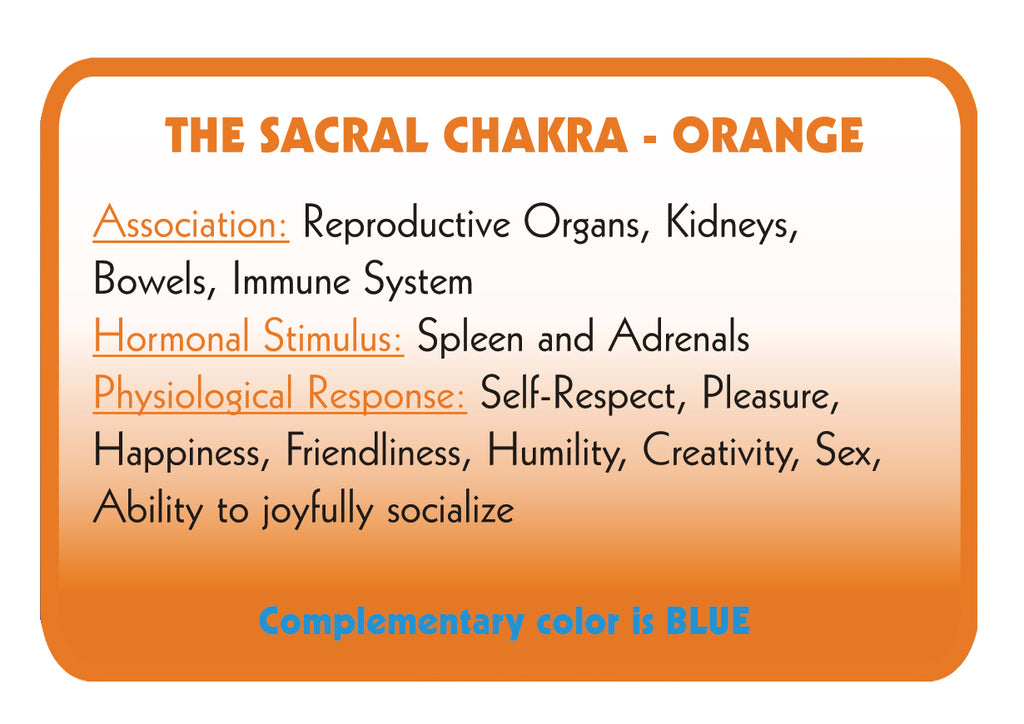 THE SACRAL CHAKRA - ORANGE

Association: Reproductive Organs, Kidneys, Bowels, Immune System
Hormonal Stimulus: Spleen and Adrenals
Physiological Response: Self-Respect, Pleasure, Happiness, Friendliness, Humility, Creativity, Sex, Ability to joyfully socialize

Complementary color is BLUE